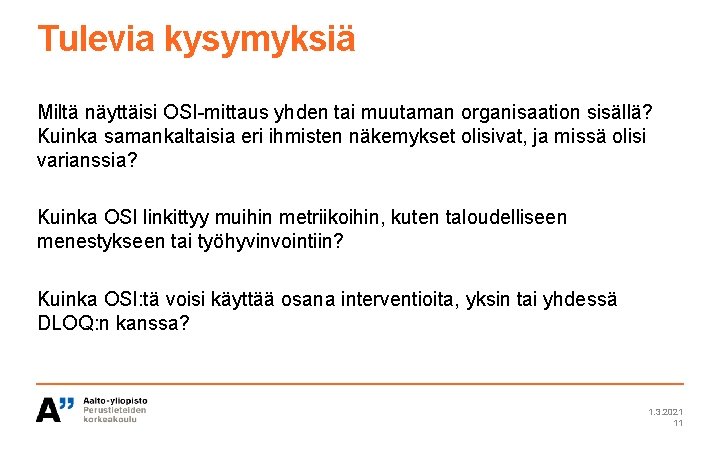 Tulevia kysymyksiä

Miltä näyttäisi OSI-mittaus yhden tai muutaman organisaation sisällä? Kuinka samankaltaisia eri ihmisten näkemykset olisivat, ja missä olisi varianssia?

Kuinka OSI linkittyy muihin metriikoihin, kuten taloudelliseen menestykseen tai työhyvinvointiin?

Kuinka OSI:tä voisi käyttää osana interventioita, yksin tai yhdessä DLOQ:n kanssa?

A" Aalto-yliopisto
Perustieteiden korkeakoulu

1.3.2021
11